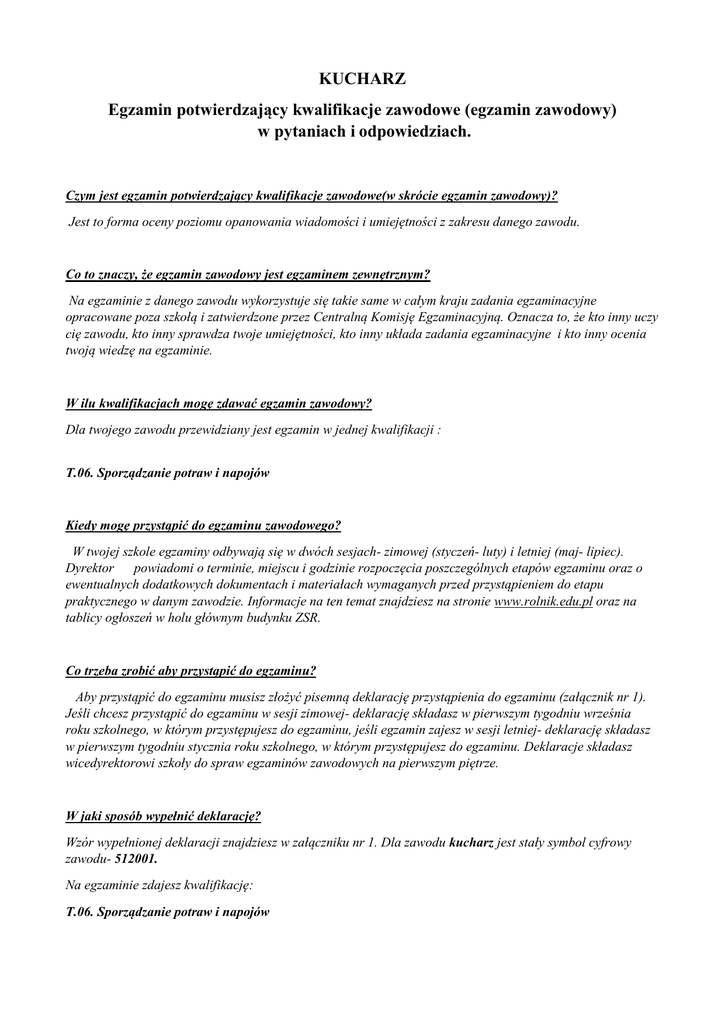 KUCHARZ

Egzamin potwierdzający kwalifikacje zawodowe (egzamin zawodowy) w pytaniach i odpowiedziach.

Czym jest egzamin potwierdzający kwalifikacje zawodowe(w skrócie egzamin zawodowy)?

Jest to forma oceny poziomu opanowania wiadomości i umiejętności z zakresu danego zawodu.

Co to znaczy, że egzamin zawodowy jest egzaminem zewnętrznym?

Na egzaminie z danego zawodu wykorzystuje się takie same w całym kraju zadania egzaminacyjne opracowane poza szkołą i zatwierdzone przez Centralną Komisję Egzaminacyjną. Oznacza to, że kto inny uczy cię zawodu, kto inny sprawdza twoje umiejętności, kto inny układa zadania egzaminacyjne i kto inny ocenia twoją wiedzę na egzaminie.

W ilu kwalifikacjach mogę zdawać egzamin zawodowy?

Dla twojego zawodu przewidziany jest egzamin w jednej kwalifikacji :

T.06. Sporządzanie potraw i napojów

Kiedy mogę przystąpić do egzaminu zawodowego?

W twojej szkole egzaminy odbywają się w dwóch sesjach- zimowej (styczeń- luty) i letniej (maj- lipiec). Dyrektor powiadomi o terminie, miejscu i godzinie rozpoczęcia poszczególnych etapów egzaminu oraz o ewentualnych dodatkowych dokumentach i materiałach wymaganych przed przystąpieniem do etapu praktycznego w danym zawodzie. Informacje na ten temat znajdziesz na stronie www.rolnik.edu.pl oraz na tablicy ogłoszeń w holu głównym budynku ZSR.

Co trzeba zrobić aby przystąpić do egzaminu?

Aby przystąpić do egzaminu musisz złożyć pisemną deklarację przystąpienia do egzaminu (załącznik nr 1). Jeśli chcesz przystąpić do egzaminu w sesji zimowej- deklarację składasz w pierwszym tygodniu września roku szkolnego, w którym przystępujesz do egzaminu, jeśli egzamin zajesz w sesji letniej- deklarację składasz w pierwszym tygodniu stycznia roku szkolnego, w którym przystępujesz do egzaminu. Deklaracje składasz wicedyrektorowi szkoły do spraw egzaminów zawodowych na pierwszym piętrze.

W jaki sposób wypełnić deklarację?

Wzór wypełnionej deklaracji znajdziesz w załączniku nr 1. Dla zawodu kucharz jest stały symbol cyfrowy zawodu- 512001.

Na egzaminie zdajesz kwalifikację:

T.06. Sporządzanie potraw i napojów